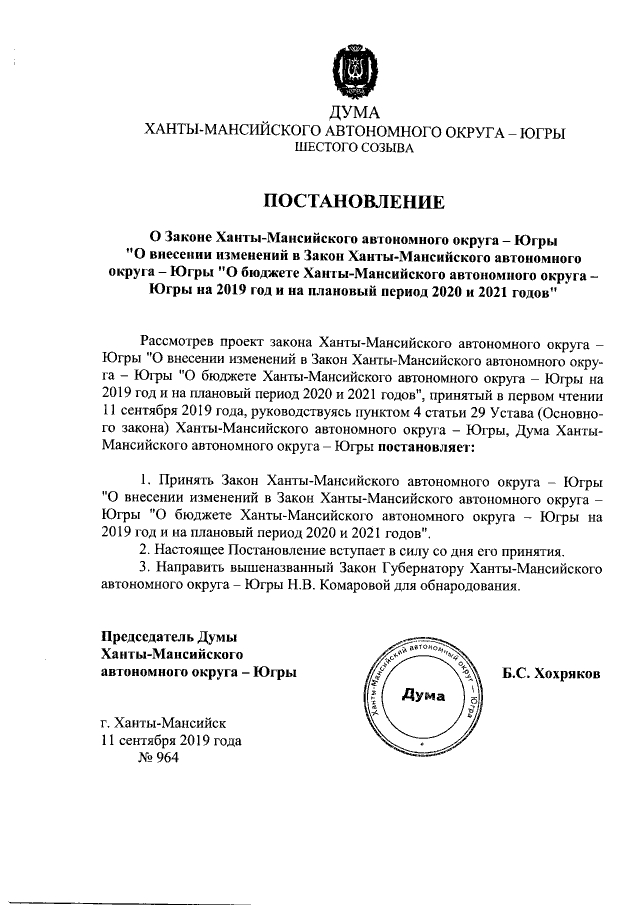 ДУМА
ХАНТЫ-МАНСИЙСКОГО АВТОНОМНОГО ОКРУГА – ЮГРЫ
ШЕСТОГО СОЗЫВА

ПОСТАНОВЛЕНИЕ

О Законе Ханты-Мансийского автономного округа – Югры "О внесении изменений в Закон Ханты-Мансийского автономного округа – Югры "О бюджете Ханты-Мансийского автономного округа – Югры на 2019 год и на плановый период 2020 и 2021 годов"

Рассмотрев проект закона Ханты-Мансийского автономного округа – Югры "О внесении изменений в Закон Ханты-Мансийского автономного округа – Югры "О бюджете Ханты-Мансийского автономного округа – Югры на 2019 год и на плановый период 2020 и 2021 годов", принятый в первом чтении 11 сентября 2019 года, руководствуясь пунктом 4 статьи 29 Устава (Основного закона) Ханты-Мансийского автономного округа – Югры, Дума Ханты-Мансийского автономного округа – Югры постановляет:

1. Принять Закон Ханты-Мансийского автономного округа – Югры "О внесении изменений в Закон Ханты-Мансийского автономного округа – Югры "О бюджете Ханты-Мансийского автономного округа – Югры на 2019 год и на плановый период 2020 и 2021 годов".
2. Настоящее Постановление вступает в силу со дня его принятия.
3. Направить вышеназванный Закон Губернатору Ханты-Мансийского автономного округа – Югры Н.В. Комаровой для обнародования.

Председатель Думы
Ханты-Мансийского
автономного округа – Югры

Ханты-Мансийский автономный округ – Югра
Дума

Б.С. Хохряков

г. Ханты-Мансийск
11 сентября 2019 года
№ 964